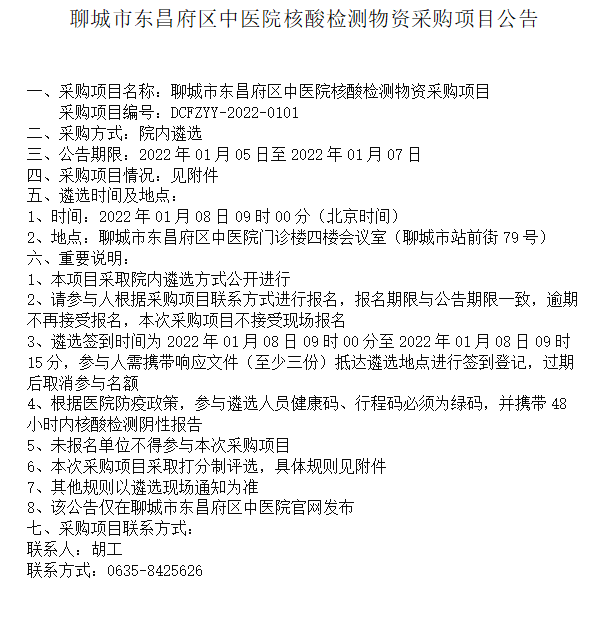 聊城市东昌府区中医院核酸检测物资采购项目公告

一、采购项目名称：聊城市东昌府区中医院核酸检测物资采购项目
采购项目编号：DCFZYY-2022-0101
二、采购方式：院内遴选
三、公告期限：2022 年 01 月 05 日至 2022 年 01 月 07 日
四、采购项目情况：见附件
五、遴选时间及地点：
1、时间：2022 年 01 月 08 日 09 时 00 分（北京时间）
2、地点：聊城市东昌府区中医院门诊楼四楼会议室（聊城市站前街 79 号）
六、重要说明：
1、本项目采取院内遴选方式公开进行
2、请参与人根据采购项目联系方式进行报名，报名期限与公告期限一致，逾期不再接受报名，本次采购项目不接受现场报名
3、遴选签到时间为 2022 年 01 月 08 日 09 时 00 分至 2022 年 01 月 08 日 09 时 15 分，参与人需携带响应文件（至少三份）抵达遴选地点进行签到登记，过期后取消参与名额
4、根据医院防疫政策，参与遴选人员健康码、行程码必须为绿码，并携带 48 小时内核酸检测阴性报告
5、未报名单位不得参与本次采购项目
6、本次采购项目采取打分制评选，具体规则见附件
7、其他规则以遴选现场通知为准
8、该公告仅在聊城市东昌府区中医院官网发布
七、采购项目联系方式：
联系人：胡工
联系方式：0635-8425626